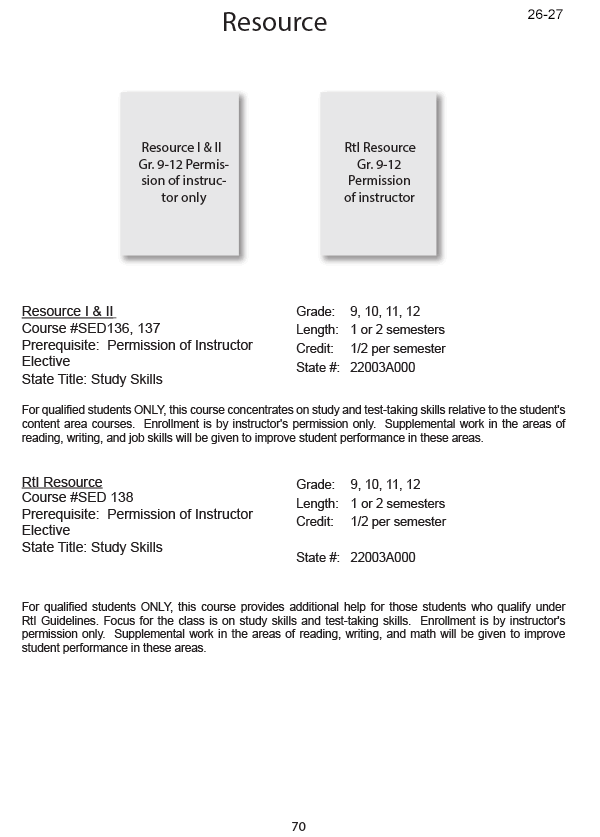 Resource

26-27

Resource I & II Gr. 9-12 Permission of instructor only

RtI Resource Gr. 9-12 Permission of instructor

Resource I & II
Course #SED136, 137
Prerequisite: Permission of Instructor
Elective
State Title: Study Skills

Grade: 9, 10, 11, 12
Length: 1 or 2 semesters
Credit: 1/2 per semester
State #: 22003A000

For qualified students ONLY, this course concentrates on study and test-taking skills relative to the student's content area courses. Enrollment is by instructor's permission only. Supplemental work in the areas of reading, writing, and job skills will be given to improve student performance in these areas.

RtI Resource
Course #SED 138
Prerequisite: Permission of Instructor
Elective
State Title: Study Skills

Grade: 9, 10, 11, 12
Length: 1 or 2 semesters
Credit: 1/2 per semester

State #: 22003A000

For qualified students ONLY, this course provides additional help for those students who qualify under RtI Guidelines. Focus for the class is on study skills and test-taking skills. Enrollment is by instructor's permission only. Supplemental work in the areas of reading, writing, and math will be given to improve student performance in these areas.

70